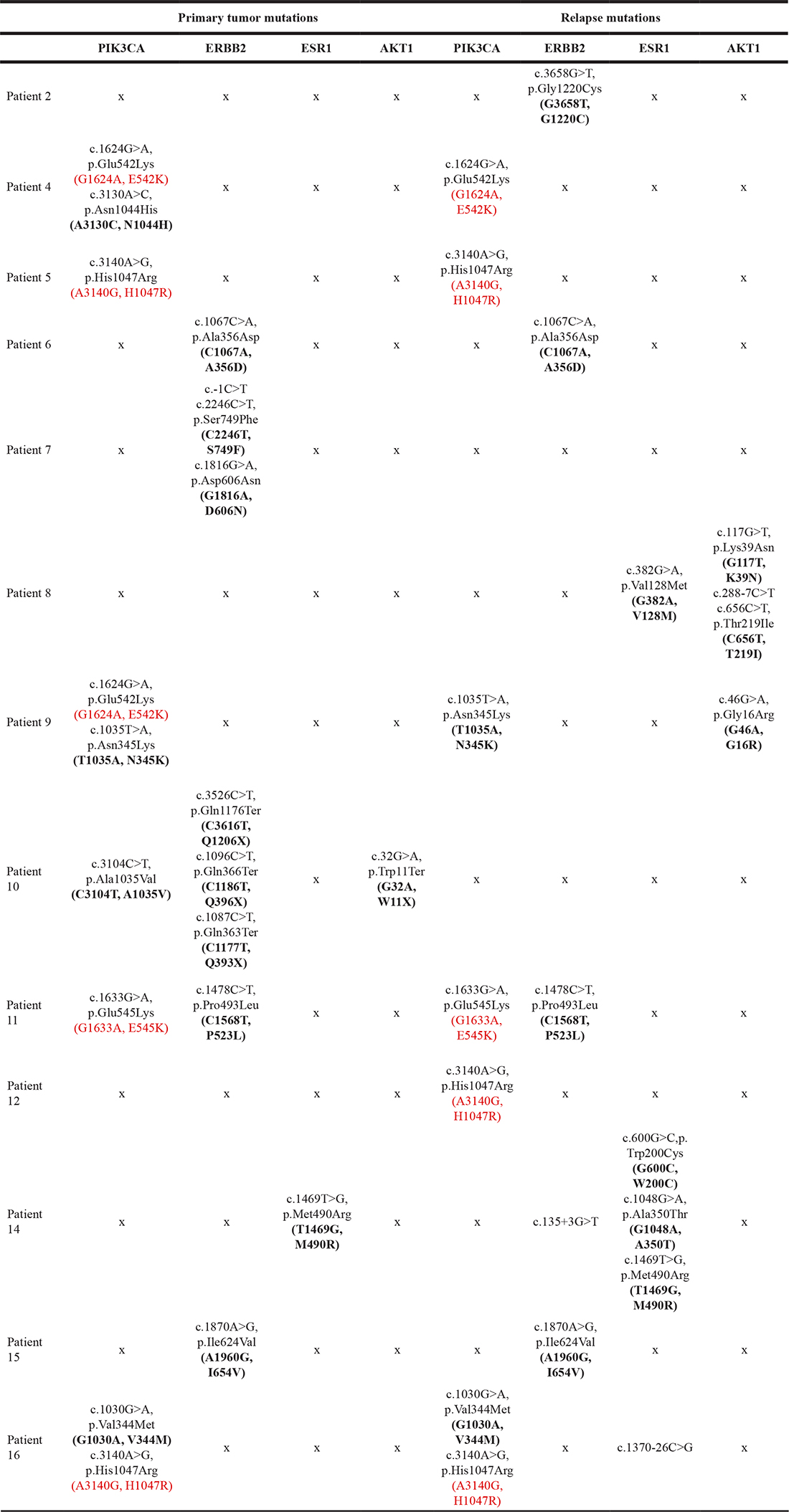 | | Primary tumor mutations | | | | Relapse mutations | | | |
|---|---|---|---|---|---|---|---|---|
| | PIK3CA | ERBB2 | ESR1 | AKT1 | PIK3CA | ERBB2 | ESR1 | AKT1 |
| Patient 2 | x | x | x | x | x | c.3658G>T, p.Gly1220Cys (G3658T, G1220C) | x | x |
| Patient 4 | c.1624G>A, p.Glu542Lys (G1624A, E542K) c.3130A>C, p.Asn1044His (A3130C, N1044H) | x | x | x | c.1624G>A, p.Glu542Lys (G1624A, E542K) | x | x | x |
| Patient 5 | c.3140A>G, p.His1047Arg (A3140G, H1047R) | x | x | x | c.3140A>G, p.His1047Arg (A3140G, H1047R) | x | x | x |
| Patient 6 | x | c.1067C>A, p.Ala356Asp (C1067A, A356D) | x | x | x | c.1067C>A, p.Ala356Asp (C1067A, A356D) | x | x |
| Patient 7 | x | c.-1C>T c.2246C>T, p.Ser749Phe (C2246T, S749F) c.1816G>A, p.Asp606Asn (G1816A, D606N) | x | x | x | x | x | x |
| Patient 8 | x | x | x | x | x | x | c.382G>A, p.Val128Met (G382A, V128M) | c.117G>T, p.Lys39Asn (G117T, K39N) c.288-7C>T c.656C>T, p.Thr219Ile (C656T, T219I) |
| Patient 9 | c.1624G>A, p.Glu542Lys (G1624A, E542K) c.1035T>A, p.Asn345Lys (T1035A, N345K) | x | x | x | c.1035T>A, p.Asn345Lys (T1035A, N345K) | x | x | c.46G>A, p.Gly16Arg (G46A, G16R) |
| Patient 10 | c.3104C>T, p.Ala1035Val (C3104T, A1035V) | c.3526C>T, p.Gln1176Ter (C3616T, Q1206X) c.1096C>T, p.Gln366Ter (C1186T, Q396X) c.1087C>T, p.Gln363Ter (C1177T, Q393X) | x | c.32G>A, p.Trp11Ter (G32A, W11X) | x | x | x | x |
| Patient 11 | c.1633G>A, p.Glu545Lys (G1633A, E545K) | c.1478C>T, p.Pro493Leu (C1568T, P523L) | x | x | c.1633G>A, p.Glu545Lys (G1633A, E545K) | c.1478C>T, p.Pro493Leu (C1568T, P523L) | x | x |
| Patient 12 | x | x | x | x | c.3140A>G, p.His1047Arg (A3140G, H1047R) | x | x | x |
| Patient 14 | x | x | c.1469T>G, p.Met490Arg (T1469G, M490R) | x | x | c.135+3G>T | c.600G>C,p. Trp200Cys (G600C, W200C) c.1048G>A, p.Ala350Thr (G1048A, A350T) c.1469T>G, p.Met490Arg (T1469G, M490R) | x |
| Patient 15 | x | c.1870A>G, p.Ile624Val (A1960G, I654V) | x | x | x | c.1870A>G, p.Ile624Val (A1960G, I654V) | x | x |
| Patient 16 | c.1030G>A, p.Val344Met (G1030A, V344M) c.3140A>G, p.His1047Arg (A3140G, H1047R) | x | x | x | c.1030G>A, p.Val344Met (G1030A, V344M) c.3140A>G, p.His1047Arg (A3140G, H1047R) | x | c.1370-26C>G | x |